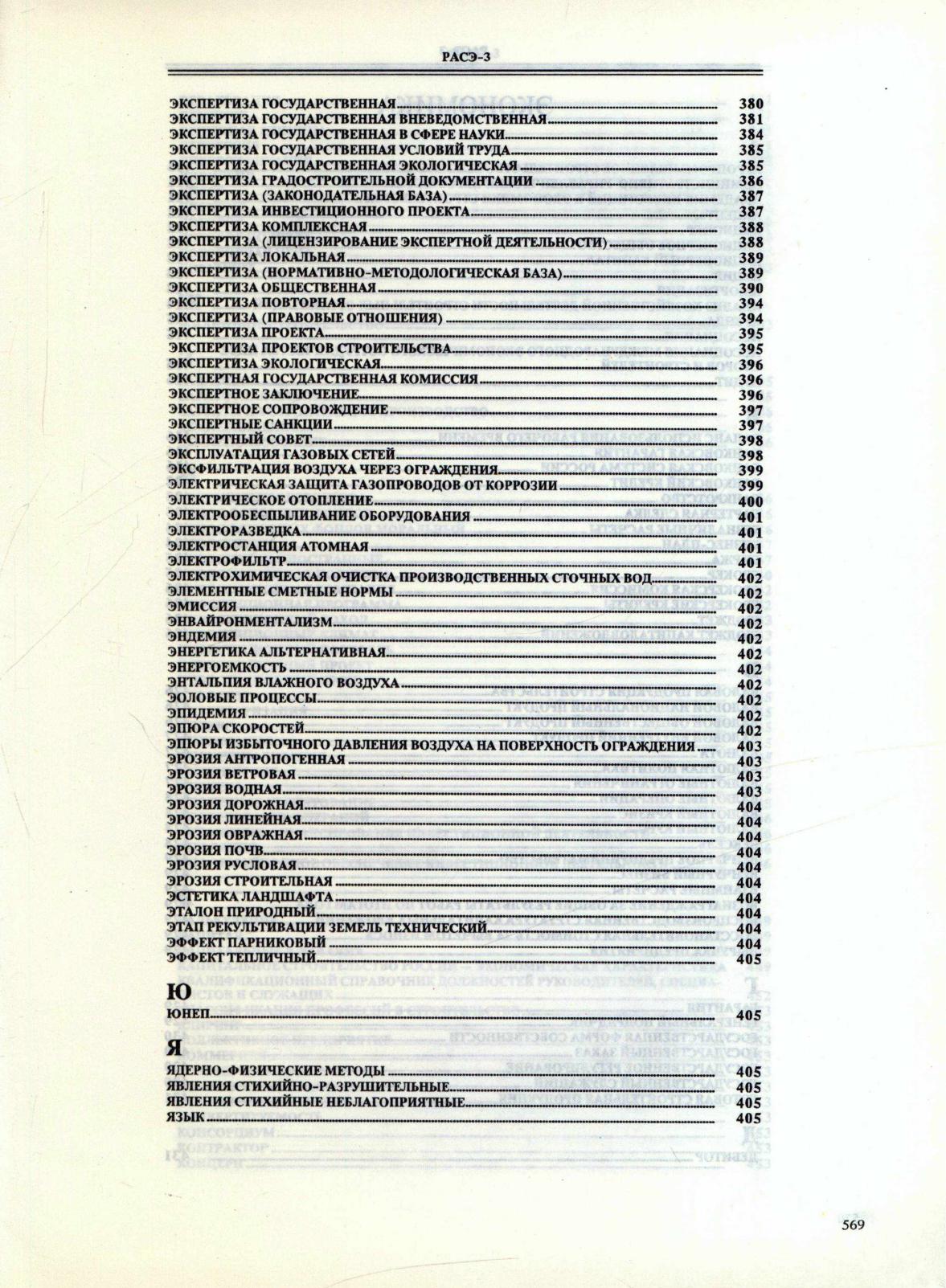 РАСЭ-3

ЭКСПЕРТИЗА ГОСУДАРСТВЕННАЯ 380
ЭКСПЕРТИЗА ГОСУДАРСТВЕННАЯ ВНЕВЕДОМСТВЕННАЯ 381
ЭКСПЕРТИЗА ГОСУДАРСТВЕННАЯ В СФЕРЕ НАУКИ 384
ЭКСПЕРТИЗА ГОСУДАРСТВЕННАЯ УСЛОВИЙ ТРУДА 385
ЭКСПЕРТИЗА ГОСУДАРСТВЕННАЯ ЭКОЛОГИЧЕСКАЯ 385
ЭКСПЕРТИЗА ГРАДОСТРОИТЕЛЬНОЙ ДОКУМЕНТАЦИИ 386
ЭКСПЕРТИЗА (ЗАКОНОДАТЕЛЬНАЯ БАЗА) 387
ЭКСПЕРТИЗА ИНВЕСТИЦИОННОГО ПРОЕКТА 387
ЭКСПЕРТИЗА КОМПЛЕКСНАЯ 388
ЭКСПЕРТИЗА (ЛИЦЕНЗИРОВАНИЕ ЭКСПЕРТНОЙ ДЕЯТЕЛЬНОСТИ) 388
ЭКСПЕРТИЗА ЛОКАЛЬНАЯ 389
ЭКСПЕРТИЗА (НОРМАТИВНО-МЕТОДОЛОГИЧЕСКАЯ БАЗА) 389
ЭКСПЕРТИЗА ОБЩЕСТВЕННАЯ 390
ЭКСПЕРТИЗА ПОВТОРНАЯ 394
ЭКСПЕРТИЗА (ПРАВОВЫЕ ОТНОШЕНИЯ) 394
ЭКСПЕРТИЗА ПРОЕКТА 395
ЭКСПЕРТИЗА ПРОЕКТОВ СТРОИТЕЛЬСТВА 395
ЭКСПЕРТИЗА ЭКОЛОГИЧЕСКАЯ 396
ЭКСПЕРТНАЯ ГОСУДАРСТВЕННАЯ КОМИССИЯ 396
ЭКСПЕРТНОЕ ЗАКЛЮЧЕНИЕ 396
ЭКСПЕРТНОЕ СОПРОВОЖДЕНИЕ 397
ЭКСПЕРТНЫЕ САНКЦИИ 397
ЭКСПЕРТНЫЙ СОВЕТ 398
ЭКСПЛУАТАЦИЯ ГАЗОВЫХ СЕТЕЙ 398
ЭКСФИЛЬТРАЦИЯ ВОЗДУХА ЧЕРЕЗ ОГРАЖДЕНИЯ 399
ЭЛЕКТРИЧЕСКАЯ ЗАЩИТА ГАЗОПРОВОДОВ ОТ КОРРОЗИИ 399
ЭЛЕКТРИЧЕСКОЕ ОТОПЛЕНИЕ 400
ЭЛЕКТРООБЕСПЫЛИВАНИЕ ОБОРУДОВАНИЯ 401
ЭЛЕКТРОРАЗВЕДКА 401
ЭЛЕКТРОСТАНЦИЯ АТОМНАЯ 401
ЭЛЕКТРОФИЛЬТР 401
ЭЛЕКТРОХИМИЧЕСКАЯ ОЧИСТКА ПРОИЗВОДСТВЕННЫХ СТОЧНЫХ ВОД 402
ЭЛЕМЕНТНЫЕ СМЕТНЫЕ НОРМЫ 402
ЭМИССИЯ 402
ЭНВАЙРОНМЕНТАЛИЗМ 402
ЭНДЕМИЯ 402
ЭНЕРГЕТИКА АЛЬТЕРНАТИВНАЯ 402
ЭНЕРГОЕМКОСТЬ 402
ЭНТАЛЬПИЯ ВЛАЖНОГО ВОЗДУХА 402
ЭОЛОВЫЕ ПРОЦЕССЫ 402
ЭПИДЕМИЯ 402
ЭПЮРА СКОРОСТЕЙ 402
ЭПЮРЫ ИЗБЫТОЧНОГО ДАВЛЕНИЯ ВОЗДУХА НА ПОВЕРХНОСТЬ ОГРАЖДЕНИЯ 403
ЭРОЗИЯ АНТРОПОГЕННАЯ 403
ЭРОЗИЯ ВЕТРОВАЯ 403
ЭРОЗИЯ ВОДНАЯ 403
ЭРОЗИЯ ДОРОЖНАЯ 404
ЭРОЗИЯ ЛИНЕЙНАЯ 404
ЭРОЗИЯ ОВРАЖНАЯ 404
ЭРОЗИЯ ПОЧВ 404
ЭРОЗИЯ РУСЛОВАЯ 404
ЭРОЗИЯ СТРОИТЕЛЬНАЯ 404
ЭСТЕТИКА ЛАНДШАФТА 404
ЭТАЛОН ПРИРОДНЫЙ 404
ЭТАП РЕКУЛЬТИВАЦИИ ЗЕМЕЛЬ ТЕХНИЧЕСКИЙ 404
ЭФФЕКТ ПАРНИКОВЫЙ 404
ЭФФЕКТ ТЕПЛИЧНЫЙ 405

Ю
ЮНЕП 405

Я
ЯДЕРНО-ФИЗИЧЕСКИЕ МЕТОДЫ 405
ЯВЛЕНИЯ СТИХИЙНО-РАЗРУШИТЕЛЬНЫЕ 405
ЯВЛЕНИЯ СТИХИЙНЫЕ НЕБЛАГОПРИЯТНЫЕ 405
ЯЗЫК 405

569